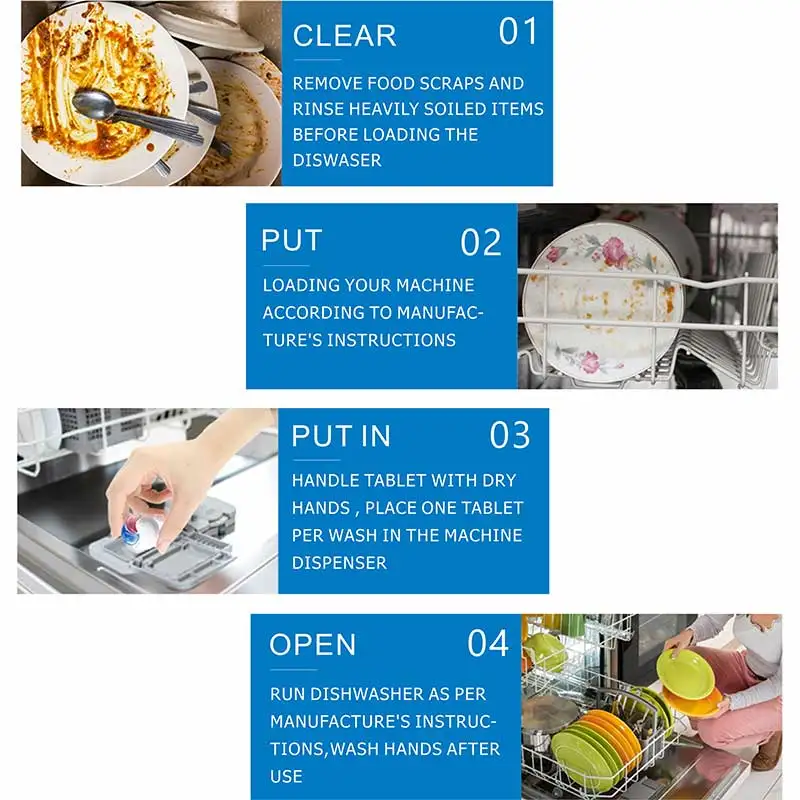 CLEAR 01

REMOVE FOOD SCRAPS AND RINSE HEAVILY SOILED ITEMS BEFORE LOADING THE DISWASER

PUT 02

LOADING YOUR MACHINE ACCORDING TO MANUFACTURE'S INSTRUCTIONS

PUT IN 03

HANDLE TABLET WITH DRY HANDS , PLACE ONE TABLET PER WASH IN THE MACHINE DISPENSER

OPEN 04

RUN DISHWASHER AS PER MANUFACTURE'S INSTRUCTIONS,WASH HANDS AFTER USE